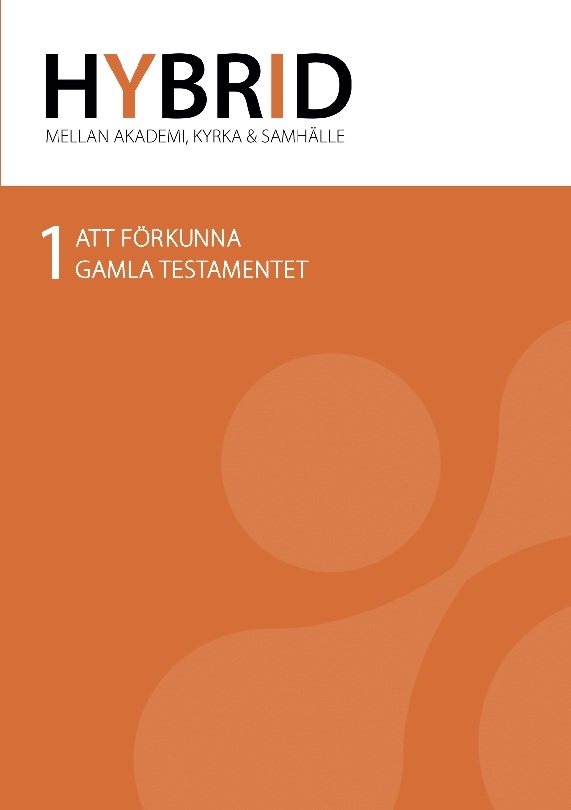 HYBRID
MELLAN AKADEMI, KYRKA & SAMHÄLLE

1 ATT FÖRKUNNA GAMLA TESTAMENTET